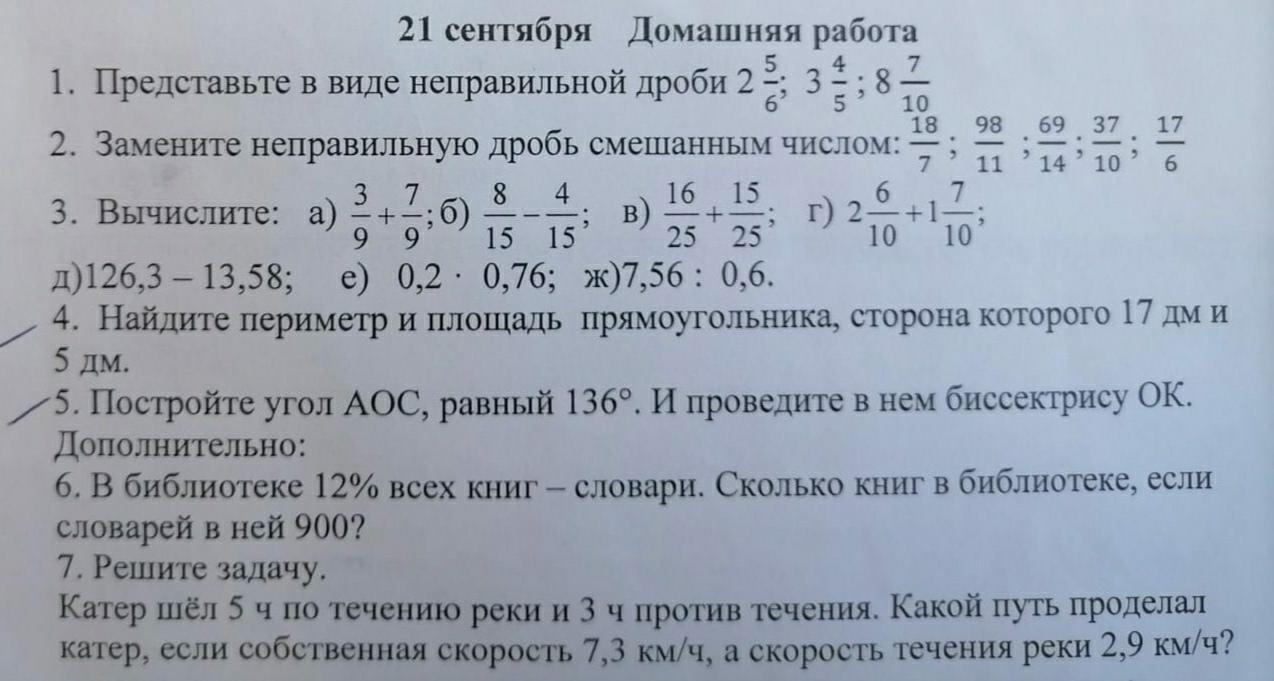 21 сентября Домашняя работа

1. Представьте в виде неправильной дроби $2\frac{5}{6}$; $3\frac{4}{5}$; $8\frac{7}{10}$

2. Замените неправильную дробь смешанным числом: $\frac{18}{7}$; $\frac{98}{11}$; $\frac{69}{14}$; $\frac{37}{10}$; $\frac{17}{6}$

3. Вычислите: а) $\frac{3}{9}+\frac{7}{9}$; б) $\frac{8}{15}-\frac{4}{15}$; в) $\frac{16}{25}+\frac{15}{25}$; г) $2\frac{6}{10}+1\frac{7}{10}$;
д)126,3 – 13,58; е) 0,2 · 0,76; ж)7,56 : 0,6.

4. Найдите периметр и площадь прямоугольника, сторона которого 17 дм и 5 дм.

5. Постройте угол АОС, равный 136°. И проведите в нем биссектрису ОК.

Дополнительно:

6. В библиотеке 12% всех книг – словари. Сколько книг в библиотеке, если словарей в ней 900?

7. Решите задачу.
Катер шёл 5 ч по течению реки и 3 ч против течения. Какой путь проделал катер, если собственная скорость 7,3 км/ч, а скорость течения реки 2,9 км/ч?